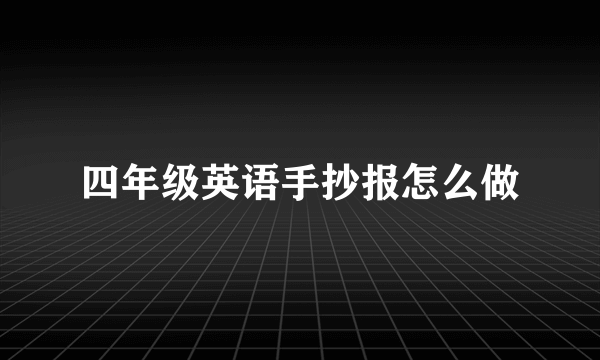 四年级英语手抄报怎么做